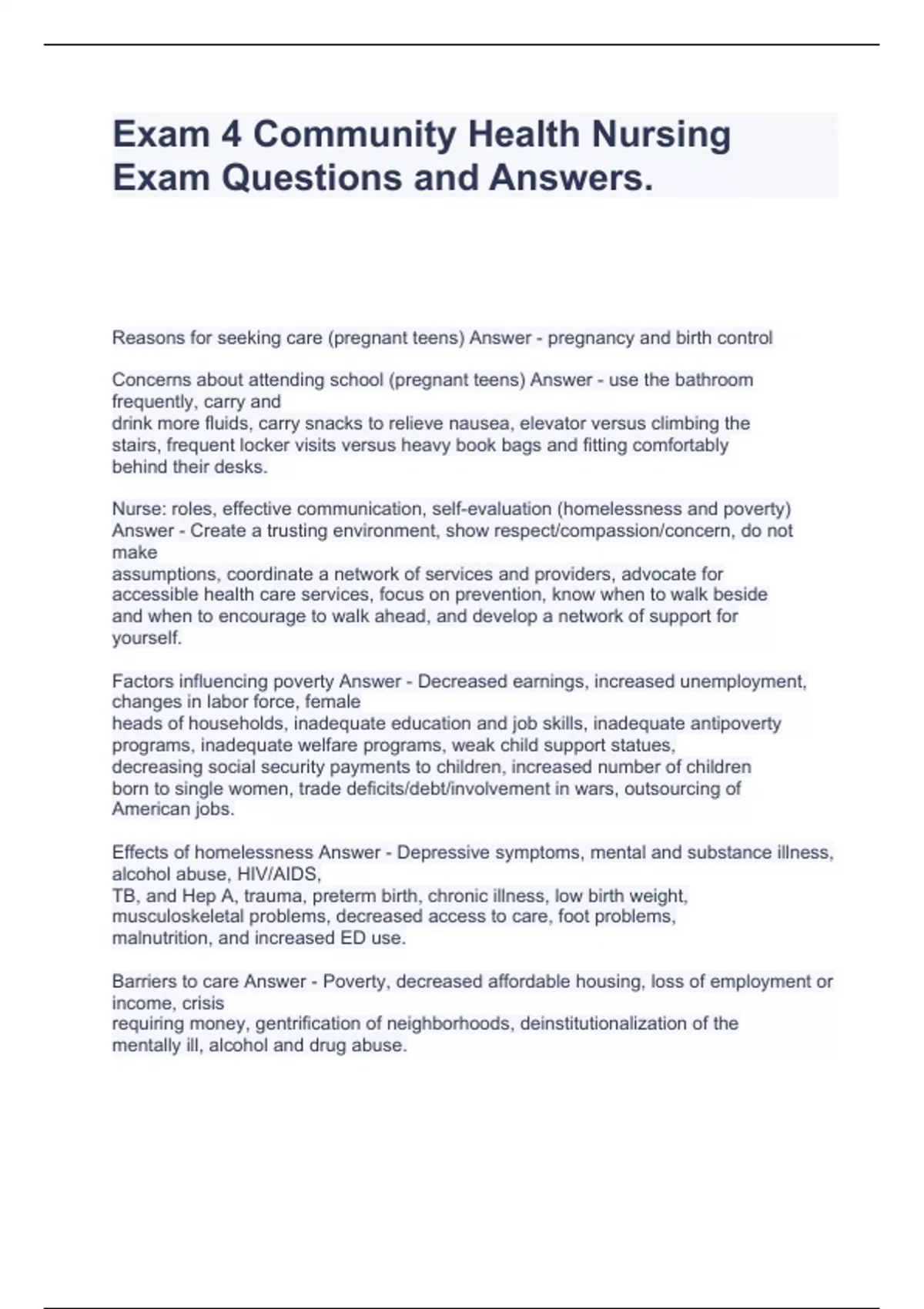 Exam 4 Community Health Nursing Exam Questions and Answers.

Reasons for seeking care (pregnant teens) Answer - pregnancy and birth control

Concerns about attending school (pregnant teens) Answer - use the bathroom frequently, carry and drink more fluids, carry snacks to relieve nausea, elevator versus climbing the stairs, frequent locker visits versus heavy book bags and fitting comfortably behind their desks.

Nurse: roles, effective communication, self-evaluation (homelessness and poverty) Answer - Create a trusting environment, show respect/compassion/concern, do not make assumptions, coordinate a network of services and providers, advocate for accessible health care services, focus on prevention, know when to walk beside and when to encourage to walk ahead, and develop a network of support for yourself.

Factors influencing poverty Answer - Decreased earnings, increased unemployment, changes in labor force, female heads of households, inadequate education and job skills, inadequate antipoverty programs, inadequate welfare programs, weak child support statues, decreasing social security payments to children, increased number of children born to single women, trade deficits/debt/involvement in wars, outsourcing of American jobs.

Effects of homelessness Answer - Depressive symptoms, mental and substance illness, alcohol abuse, HIV/AIDS, TB, and Hep A, trauma, preterm birth, chronic illness, low birth weight, musculoskeletal problems, decreased access to care, foot problems, malnutrition, and increased ED use.

Barriers to care Answer - Poverty, decreased affordable housing, loss of employment or income, crisis requiring money, gentrification of neighborhoods, deinstitutionalization of the mentally ill, alcohol and drug abuse.